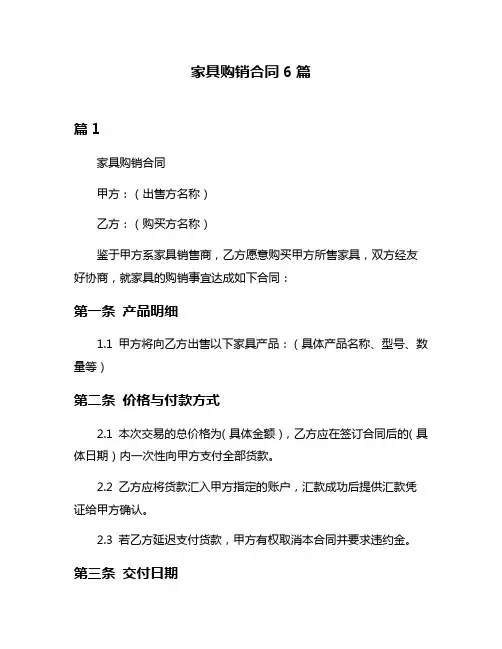 家具购销合同 6 篇

篇 1

家具购销合同

甲方：（出售方名称）

乙方：（购买方名称）

鉴于甲方系家具销售商，乙方愿意购买甲方所售家具，双方经友好协商，就家具的购销事宜达成如下合同：

第一条 产品明细

1.1 甲方将向乙方出售以下家具产品：（具体产品名称、型号、数量等）

第二条 价格与付款方式

2.1 本次交易的总价格为(具体金额)，乙方应在签订合同后的(具体日期)内一次性向甲方支付全部货款。

2.2 乙方应将货款汇入甲方指定的账户，汇款成功后提供汇款凭证给甲方确认。

2.3 若乙方延迟支付货款，甲方有权取消本合同并要求违约金。

第三条 交付日期